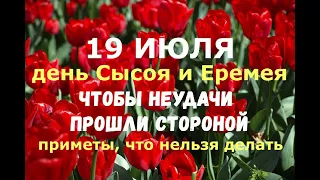 19 ИЮЛЯ
день Сысоя и Еремея
ЧТОБЫ НЕУДАЧИ
ПРОШЛИ СТОРОНОЙ
приметы, что нельзя делать